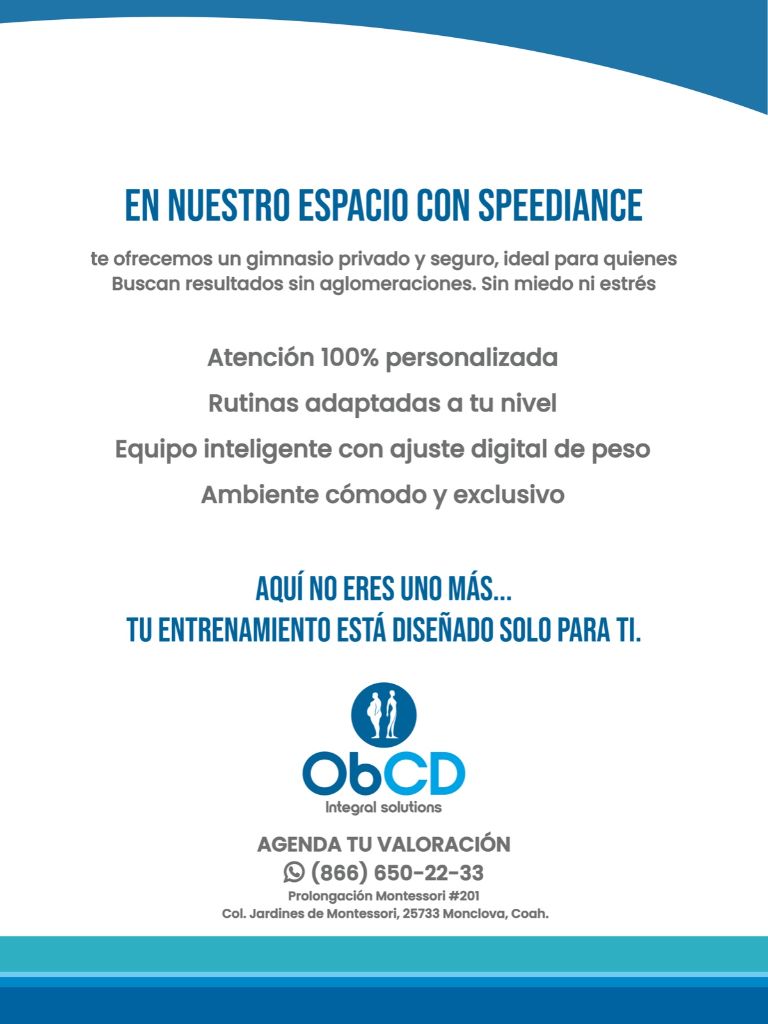 EN NUESTRO ESPACIO CON SPEEDIANCE

te ofrecemos un gimnasio privado y seguro, ideal para quienes Buscan resultados sin aglomeraciones. Sin miedo ni estrés

Atención 100% personalizada

Rutinas adaptadas a tu nivel

Equipo inteligente con ajuste digital de peso

Ambiente cómodo y exclusivo

AQUÍ NO ERES UNO MÁS...
TU ENTRENAMIENTO ESTÁ DISEÑADO SOLO PARA TI.

ObCD
Integral solutions

AGENDA TU VALORACIÓN
(866) 650-22-33
Prolongación Montessori #201
Col. Jardines de Montessori, 25733 Monclova, Coah.